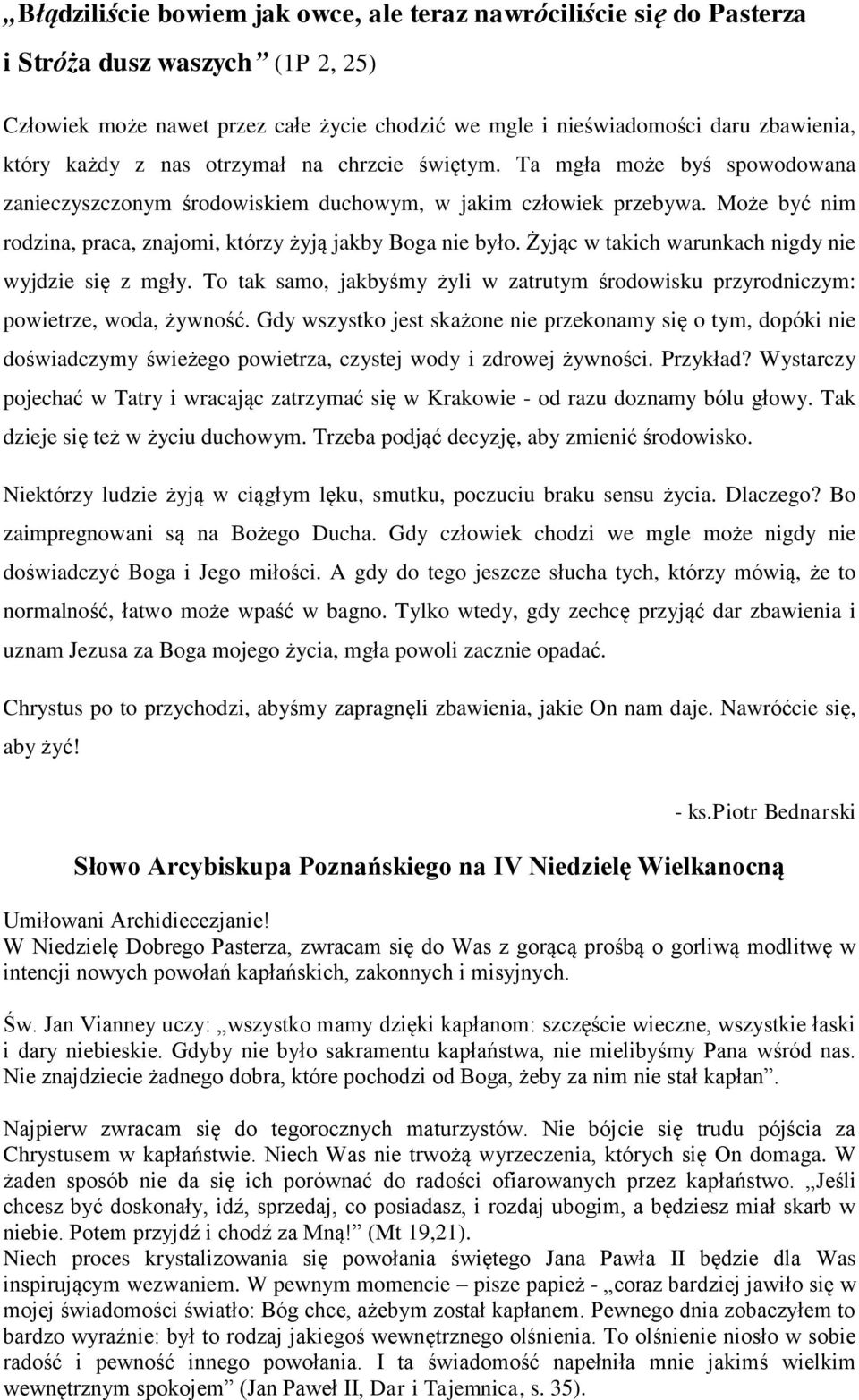 „Błądziliście bowiem jak owce, ale teraz nawróciliście się do Pasterza i Stróża dusz waszych” (1P 2, 25)

Człowiek może nawet przez całe życie chodzić we mgle i nieświadomości daru zbawienia, który każdy z nas otrzymał na chrzcie świętym. Ta mgła może byś spowodowana zanieczyszczonym środowiskiem duchowym, w jakim człowiek przebywa. Może być nim rodzina, praca, znajomi, którzy żyją jakby Boga nie było. Żyjąc w takich warunkach nigdy nie wyjdzie się z mgły. To tak samo, jakbyśmy żyli w zatrutym środowisku przyrodniczym: powietrze, woda, żywność. Gdy wszystko jest skażone nie przekonamy się o tym, dopóki nie doświadczymy świeżego powietrza, czystej wody i zdrowej żywności. Przykład? Wystarczy pojechać w Tatry i wracając zatrzymać się w Krakowie - od razu doznamy bólu głowy. Tak dzieje się też w życiu duchowym. Trzeba podjąć decyzję, aby zmienić środowisko.

Niektórzy ludzie żyją w ciągłym lęku, smutku, poczuciu braku sensu życia. Dlaczego? Bo zaimpregnowani są na Bożego Ducha. Gdy człowiek chodzi we mgle może nigdy nie doświadczyć Boga i Jego miłości. A gdy do tego jeszcze słucha tych, którzy mówią, że to normalność, łatwo może wpaść w bagno. Tylko wtedy, gdy zechcę przyjąć dar zbawienia i uznam Jezusa za Boga mojego życia, mgła powoli zacznie opadać.

Chrystus po to przychodzi, abyśmy zapragnęli zbawienia, jakie On nam daje. Nawróćcie się, aby żyć!

- ks.Piotr Bednarski

Słowo Arcybiskupa Poznańskiego na IV Niedzielę Wielkanocną

Umiłowani Archidiecezjanie!
W Niedzielę Dobrego Pasterza, zwracam się do Was z gorącą prośbą o gorliwą modlitwę w intencji nowych powołań kapłańskich, zakonnych i misyjnych.

Św. Jan Vianney uczy: „wszystko mamy dzięki kapłanom: szczęście wieczne, wszystkie łaski i dary niebieskie. Gdyby nie było sakramentu kapłaństwa, nie mielibyśmy Pana wśród nas. Nie znajdziecie żadnego dobra, które pochodzi od Boga, żeby za nim nie stał kapłan”.

Najpierw zwracam się do tegorocznych maturzystów. Nie bójcie się trudu pójścia za Chrystusem w kapłaństwie. Niech Was nie trwożą wyrzeczenia, których się On domaga. W żaden sposób nie da się ich porównać do radości ofiarowanych przez kapłaństwo. „Jeśli chcesz być doskonały, idź, sprzedaj, co posiadasz, i rozdaj ubogim, a będziesz miał skarb w niebie. Potem przyjdź i chodź za Mną!” (Mt 19,21).
Niech proces krystalizowania się powołania świętego Jana Pawła II będzie dla Was inspirującym wezwaniem. W pewnym momencie – pisze papież - „coraz bardziej jawiło się w mojej świadomości światło: Bóg chce, ażebym został kapłanem. Pewnego dnia zobaczyłem to bardzo wyraźnie: był to rodzaj jakiegoś wewnętrznego olśnienia. To olśnienie niosło w sobie radość i pewność innego powołania. I ta świadomość napełniła mnie jakimś wielkim wewnętrznym spokojem” (Jan Paweł II, Dar i Tajemnica, s. 35).